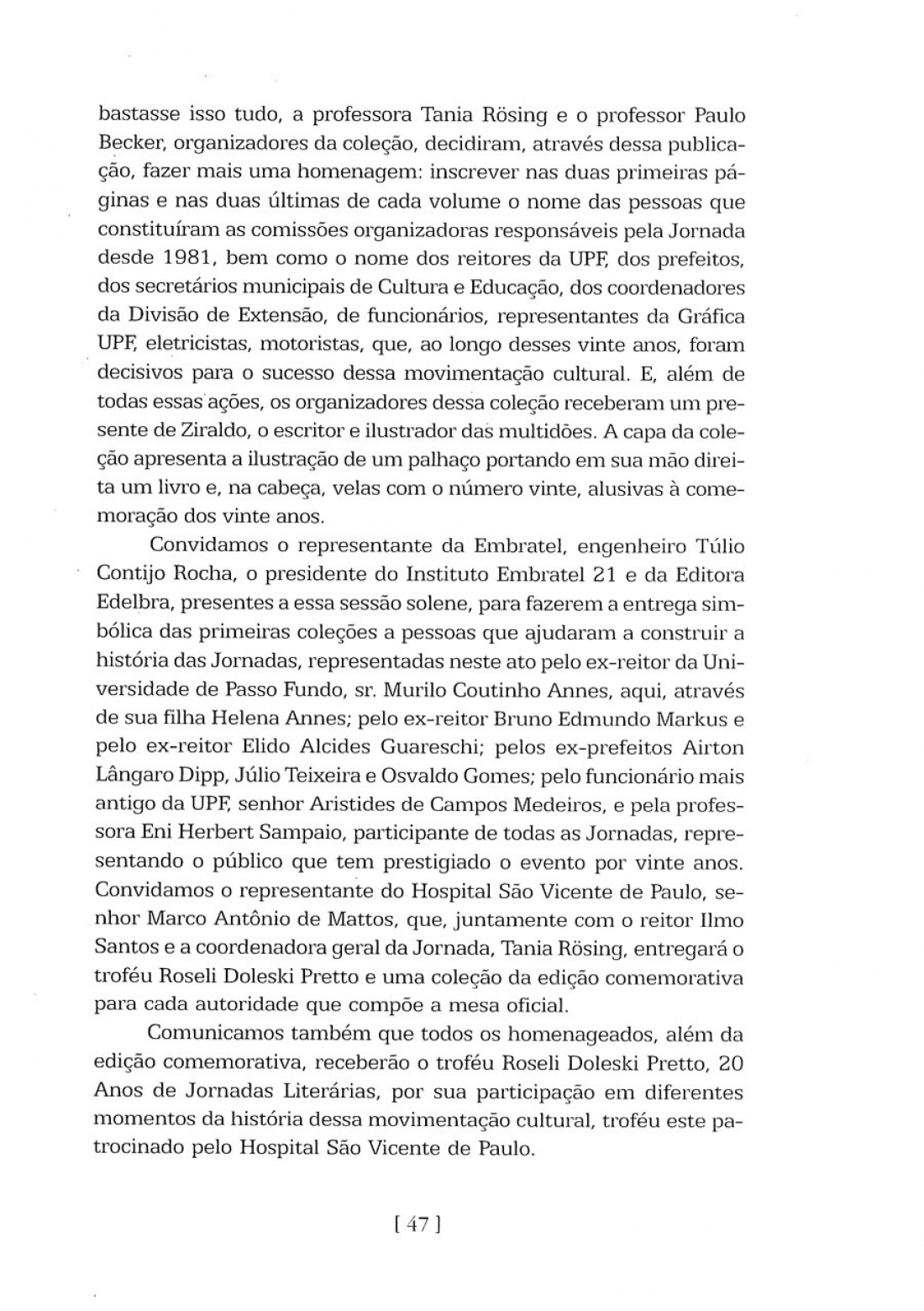 bastasse isso tudo, a professora Tania Rösing e o professor Paulo Becker, organizadores da coleção, decidiram, através dessa publicação, fazer mais uma homenagem: inscrever nas duas primeiras páginas e nas duas últimas de cada volume o nome das pessoas que constituíram as comissões organizadoras responsáveis pela Jornada desde 1981, bem como o nome dos reitores da UPF, dos prefeitos, dos secretários municipais de Cultura e Educação, dos coordenadores da Divisão de Extensão, de funcionários, representantes da Gráfica UPF, eletricistas, motoristas, que, ao longo desses vinte anos, foram decisivos para o sucesso dessa movimentação cultural. E, além de todas essas ações, os organizadores dessa coleção receberam um presente de Ziraldo, o escritor e ilustrador das multidões. A capa da coleção apresenta a ilustração de um palhaço portando em sua mão direita um livro e, na cabeça, velas com o número vinte, alusivas à comemoração dos vinte anos.

Convidamos o representante da Embratel, engenheiro Túlio Contijo Rocha, o presidente do Instituto Embratel 21 e da Editora Edelbra, presentes a essa sessão solene, para fazerem a entrega simbólica das primeiras coleções a pessoas que ajudaram a construir a história das Jornadas, representadas neste ato pelo ex-reitor da Universidade de Passo Fundo, sr. Murilo Coutinho Annes, aqui, através de sua filha Helena Annes; pelo ex-reitor Bruno Edmundo Markus e pelo ex-reitor Elido Alcides Guareschi; pelos ex-prefeitos Airton Lângaro Dipp, Júlio Teixeira e Osvaldo Gomes; pelo funcionário mais antigo da UPF, senhor Aristides de Campos Medeiros, e pela professora Eni Herbert Sampaio, participante de todas as Jornadas, representando o público que tem prestigiado o evento por vinte anos. Convidamos o representante do Hospital São Vicente de Paulo, senhor Marco Antônio de Mattos, que, juntamente com o reitor Ilmo Santos e a coordenadora geral da Jornada, Tania Rösing, entregará o troféu Roseli Doleski Pretto e uma coleção da edição comemorativa para cada autoridade que compõe a mesa oficial.

Comunicamos também que todos os homenageados, além da edição comemorativa, receberão o troféu Roseli Doleski Pretto, 20 Anos de Jornadas Literárias, por sua participação em diferentes momentos da história dessa movimentação cultural, troféu este patrocinado pelo Hospital São Vicente de Paulo.

[ 47 ]